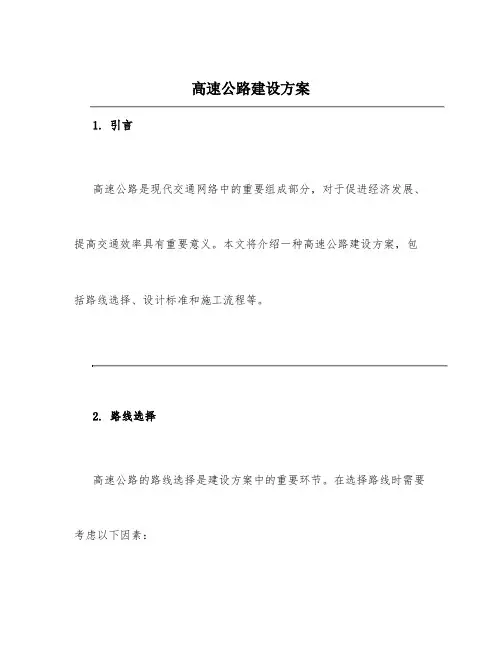 高速公路建设方案

1. 引言

高速公路是现代交通网络中的重要组成部分，对于促进经济发展、提高交通效率具有重要意义。本文将介绍一种高速公路建设方案，包括路线选择、设计标准和施工流程等。

2. 路线选择

高速公路的路线选择是建设方案中的重要环节。在选择路线时需要考虑以下因素：